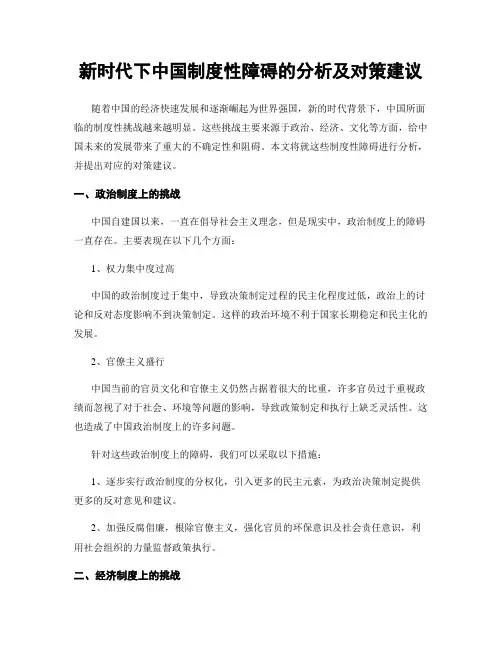 新时代下中国制度性障碍的分析及对策建议

随着中国的经济快速发展和逐渐崛起为世界强国，新的时代背景下，中国所面临的制度性挑战越来越明显。这些挑战主要来源于政治、经济、文化等方面，给中国未来的发展带来了重大的不确定性和阻碍。本文将就这些制度性障碍进行分析，并提出对应的对策建议。

一、政治制度上的挑战

中国自建国以来，一直在倡导社会主义理念，但是现实中，政治制度上的障碍一直存在。主要表现在以下几个方面：

1、权力集中度过高

中国的政治制度过于集中，导致决策制定过程的民主化程度过低，政治上的讨论和反对态度影响不到决策制定。这样的政治环境不利于国家长期稳定和民主化的发展。

2、官僚主义盛行

中国当前的官员文化和官僚主义仍然占据着很大的比重，许多官员过于重视政绩而忽视了对于社会、环境等问题的影响，导致政策制定和执行上缺乏灵活性。这也造成了中国政治制度上的许多问题。

针对这些政治制度上的障碍，我们可以采取以下措施：

1、逐步实行政治制度的分权化，引入更多的民主元素，为政治决策制定提供更多的反对意见和建议。

2、加强反腐倡廉，根除官僚主义，强化官员的环保意识及社会责任意识，利用社会组织的力量监督政策执行。

二、经济制度上的挑战